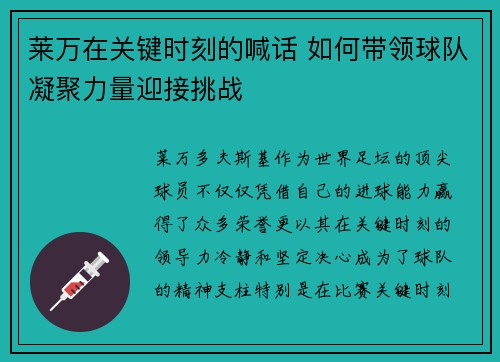 莱万在关键时刻的喊话 如何带领球队凝聚力量迎接挑战

莱万多夫斯基作为世界足坛的顶尖球员不仅仅凭借自己的进球能力赢得了众多荣誉更以其在关键时刻的领导力冷静和坚定决心成为了球队的精神支柱特别是在比赛关键时刻